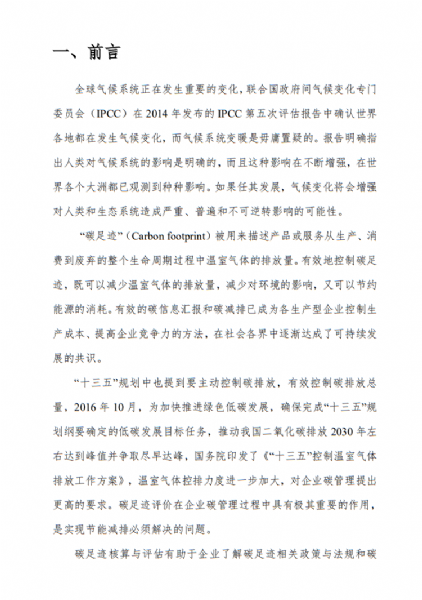 一、前言

全球气候系统正在发生重要的变化，联合国政府间气候变化专门委员会（IPCC）在 2014 年发布的 IPCC 第五次评估报告中确认世界各地都在发生气候变化，而气候系统变暖是毋庸置疑的。报告明确指出人类对气候系统的影响是明确的，而且这种影响在不断增强，在世界各个大洲都已观测到种种影响。如果任其发展，气候变化将会增强对人类和生态系统造成严重、普遍和不可逆转影响的可能性。

“碳足迹”（Carbon footprint）被用来描述产品或服务从生产、消费到废弃的整个生命周期过程中温室气体的排放量。有效地控制碳足迹，既可以减少温室气体的排放量，减少对环境的影响，又可以节约能源的消耗。有效的碳信息汇报和碳减排已成为各生产型企业控制生产成本、提高企业竞争力的方法，在社会各界中逐渐达成了可持续发展的共识。

“十三五”规划中也提到要主动控制碳排放，有效控制碳排放总量，2016 年 10 月，为加快推进绿色低碳发展，确保完成“十三五”规划纲要确定的低碳发展目标任务，推动我国二氧化碳排放 2030 年左右达到峰值并争取尽早达峰，国务院印发了《“十三五”控制温室气体排放工作方案》，温室气体控排力度进一步加大，对企业碳管理提出更高的要求。碳足迹评价在企业碳管理过程中具有极其重要的作用，是实现节能减排必须解决的问题。

碳足迹核算与评估有助于企业了解碳足迹相关政策与法规和碳